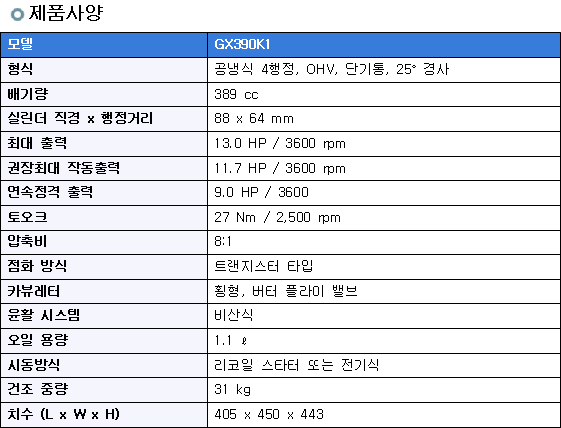 제품사양

| 모델 | GX390K1 |
|---|---|
| 형식 | 공냉식 4행정, OHV, 단기통, 25° 경사 |
| 배기량 | 389 cc |
| 실린더 직경 x 행정거리 | 88 x 64 mm |
| 최대 출력 | 13.0 HP / 3600 rpm |
| 권장최대 작동출력 | 11.7 HP / 3600 rpm |
| 연속정격 출력 | 9.0 HP / 3600 |
| 토오크 | 27 Nm / 2,500 rpm |
| 압축비 | 8:1 |
| 점화 방식 | 트랜지스터 타입 |
| 카뷰레터 | 횡형, 버터 플라이 밸브 |
| 윤활 시스템 | 비산식 |
| 오일 용량 | 1.1 ℓ |
| 시동방식 | 리코일 스타터 또는 전기식 |
| 건조 중량 | 31 kg |
| 치수 (L x W x H) | 405 x 450 x 443 |